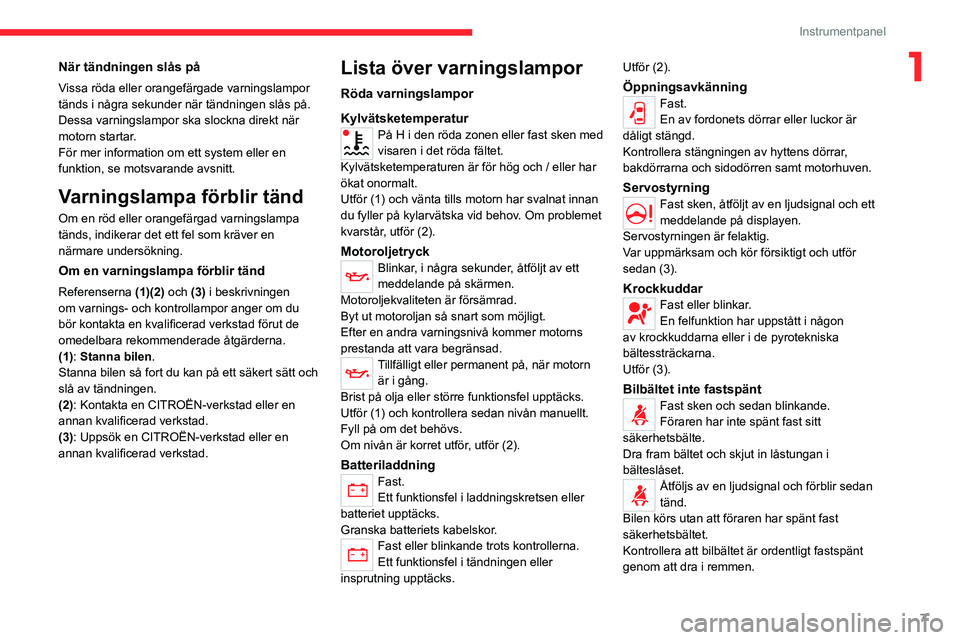 Instrumentpanel

1

När tändningen slås på

Vissa röda eller orangefärgade varningslampor tänds i några sekunder när tändningen slås på. Dessa varningslampor ska slockna direkt när motorn startar.
För mer information om ett system eller en funktion, se motsvarande avsnitt.

Varningslampa förblir tänd

Om en röd eller orangefärgad varningslampa tänds, indikerar det ett fel som kräver en närmare undersökning.

Om en varningslampa förblir tänd

Referenserna (1)(2) och (3) i beskrivningen om varnings- och kontrollampor anger om du bör kontakta en kvalificerad verkstad förut de omedelbara rekommenderade åtgärderna.
(1): Stanna bilen.
Stanna bilen så fort du kan på ett säkert sätt och slå av tändningen.
(2): Kontakta en CITROËN-verkstad eller en annan kvalificerad verkstad.
(3): Uppsök en CITROËN-verkstad eller en annan kvalificerad verkstad.

Lista över varningslampor

Röda varningslampor

Kylvätsketemperatur

På H i den röda zonen eller fast sken med visaren i det röda fältet.
Kylvätsketemperaturen är för hög och / eller har ökat onormalt.
Utför (1) och vänta tills motorn har svalnat innan du fyller på kylarvätska vid behov. Om problemet kvarstår, utför (2).

Motoroljetryck

Blinkar, i några sekunder, åtföljt av ett meddelande på skärmen.
Motoroljekvaliteten är försämrad.
Byt ut motoroljan så snart som möjligt.
Efter en andra varningsnivå kommer motorns prestanda att vara begränsad.

Tillfälligt eller permanent på, när motorn är i gång.
Brist på olja eller större funktionsfel upptäcks.
Utför (1) och kontrollera sedan nivån manuellt.
Fyll på om det behövs.
Om nivån är korret utför, utför (2).

Batteriladdning

Fast.
Ett funktionsfel i laddningskretsen eller batteriet upptäcks.
Granska batteriets kabelskor.

Fast eller blinkande trots kontrollerna.
Ett funktionsfel i tändningen eller insprutning upptäcks.
Utför (2).

Öppningsavkänning

Fast.
En av fordonets dörrar eller luckor är dåligt stängd.
Kontrollera stängningen av hyttens dörrar, bakdörrarna och sidodörren samt motorhuven.

Servostyrning

Fast sken, åtföljt av en ljudsignal och ett meddelande på displayen.
Servostyrningen är felaktig.
Var uppmärksam och kör försiktigt och utför sedan (3).

Krockkuddar

Fast eller blinkar.
En felfunktion har uppstått i någon av krockkuddarna eller i de pyrotekniska bältessträckarna.
Utför (3).

Bilbältet inte fastspänt

Fast sken och sedan blinkande.
Föraren har inte spänt fast sitt säkerhetsbälte.
Dra fram bältet och skjut in låstungan i bälteslåset.

Åtföljs av en ljudsignal och förblir sedan tänd.
Bilen körs utan att föraren har spänt fast säkerhetsbältet.
Kontrollera att bilbältet är ordentligt fastspänt genom att dra i remmen.

7

carmanualsonline.info